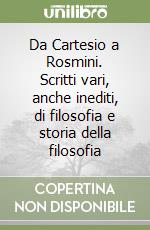 unilibro

Da Cartesio a Rosmini. Scritti vari, anche inediti, di filosofia e storia della filosofia

COPERTINA NON DISPONIBILE